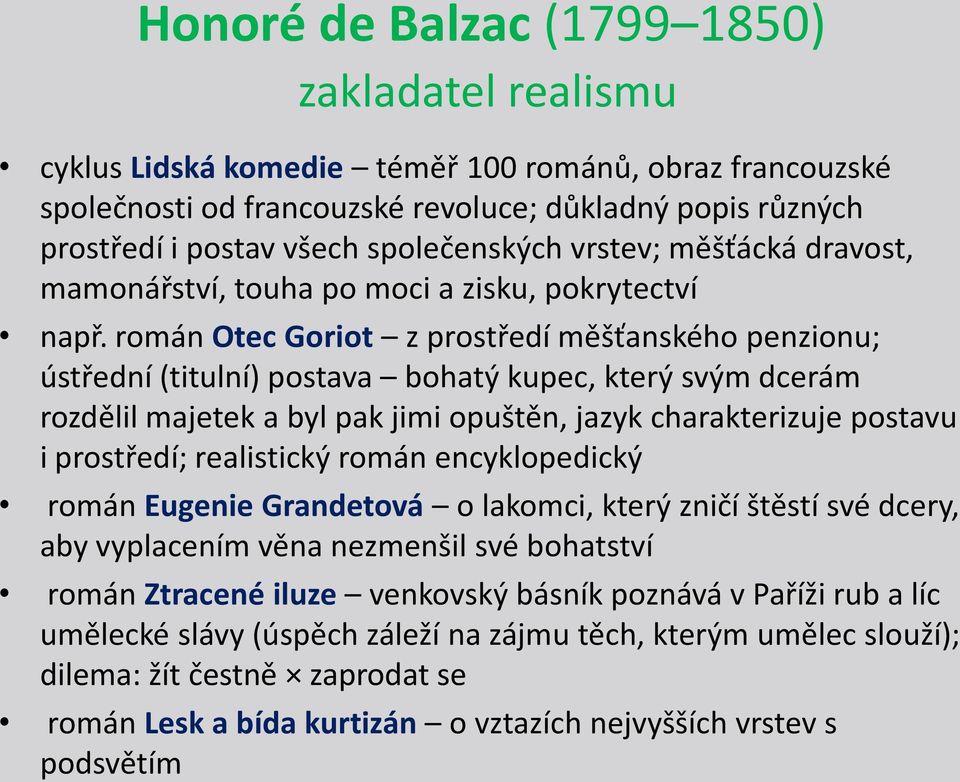 Honoré de Balzac (1799–1850)
zakladatel realismu

• cyklus Lidská komedie – téměř 100 románů, obraz francouzské společnosti od francouzské revoluce; důkladný popis různých prostředí i postav všech společenských vrstev; měšťácká dravost, mamonářství, touha po moci a zisku, pokrytectví

• např. román Otec Goriot – z prostředí měšťanského penzionu; ústřední (titulní) postava – bohatý kupec, který svým dcerám rozdělil majetek a byl pak jimi opuštěn, jazyk charakterizuje postavu i prostředí; realistický román encyklopedický

• román Eugenie Grandetová – o lakomci, který zničí štěstí své dcery, aby vyplacením věna nezmenšil své bohatství

• román Ztracené iluze – venkovský básník poznává v Paříži rub a líc umělecké slávy (úspěch záleží na zájmu těch, kterým umělec slouží); dilema: žít čestně × zaprodat se

• román Lesk a bída kurtizán – o vztazích nejvyšších vrstev s podsvětím